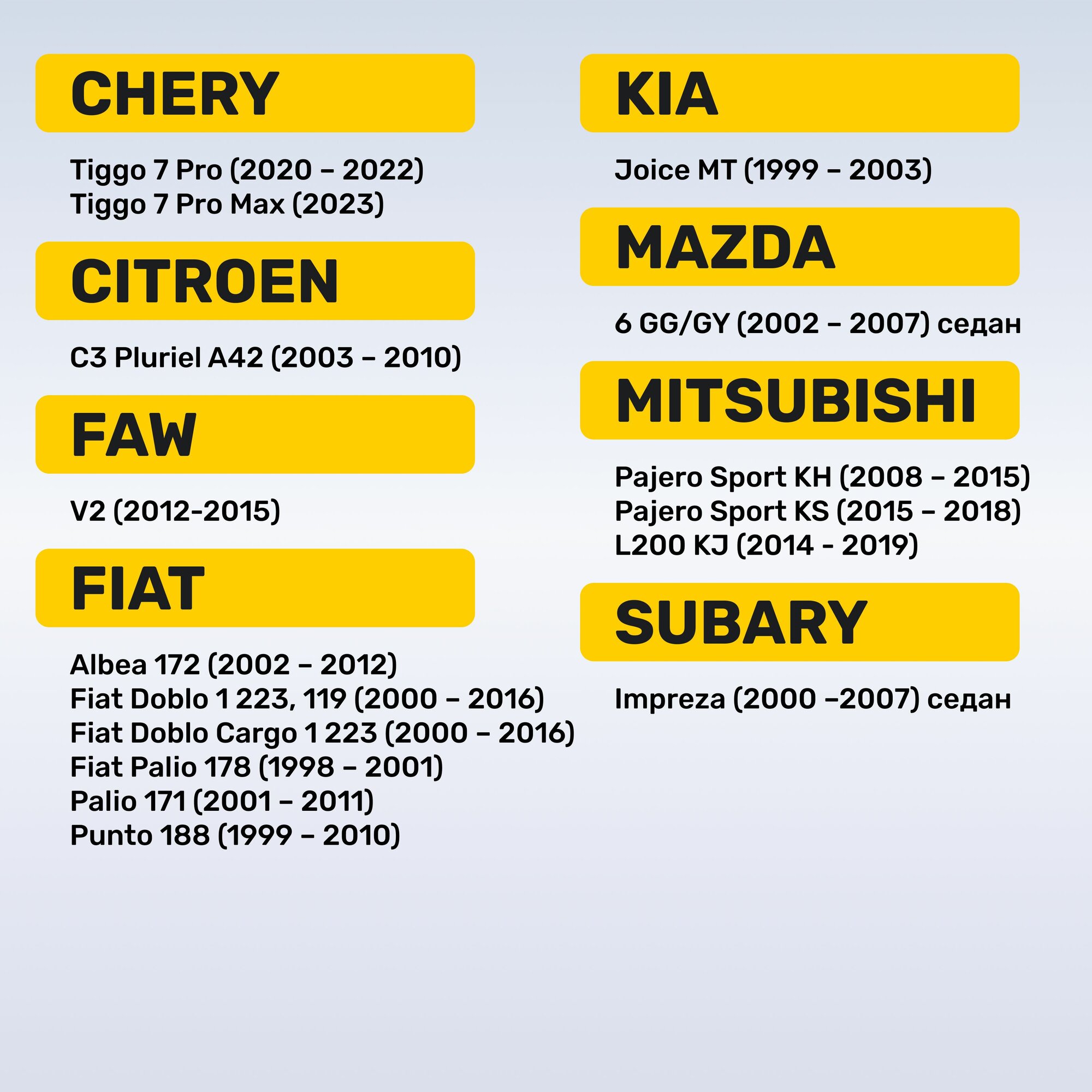 CHERY

Tiggo 7 Pro (2020 – 2022)
Tiggo 7 Pro Max (2023)

CITROEN

C3 Pluriel A42 (2003 – 2010)

FAW

V2 (2012-2015)

FIAT

Albea 172 (2002 – 2012)
Fiat Doblo 1 223, 119 (2000 – 2016)
Fiat Doblo Cargo 1 223 (2000 – 2016)
Fiat Palio 178 (1998 – 2001)
Palio 171 (2001 – 2011)
Punto 188 (1999 – 2010)

KIA

Joice MT (1999 – 2003)

MAZDA

6 GG/GY (2002 – 2007) седан

MITSUBISHI

Pajero Sport KH (2008 – 2015)
Pajero Sport KS (2015 – 2018)
L200 KJ (2014 - 2019)

SUBARY

Impreza (2000 –2007) седан